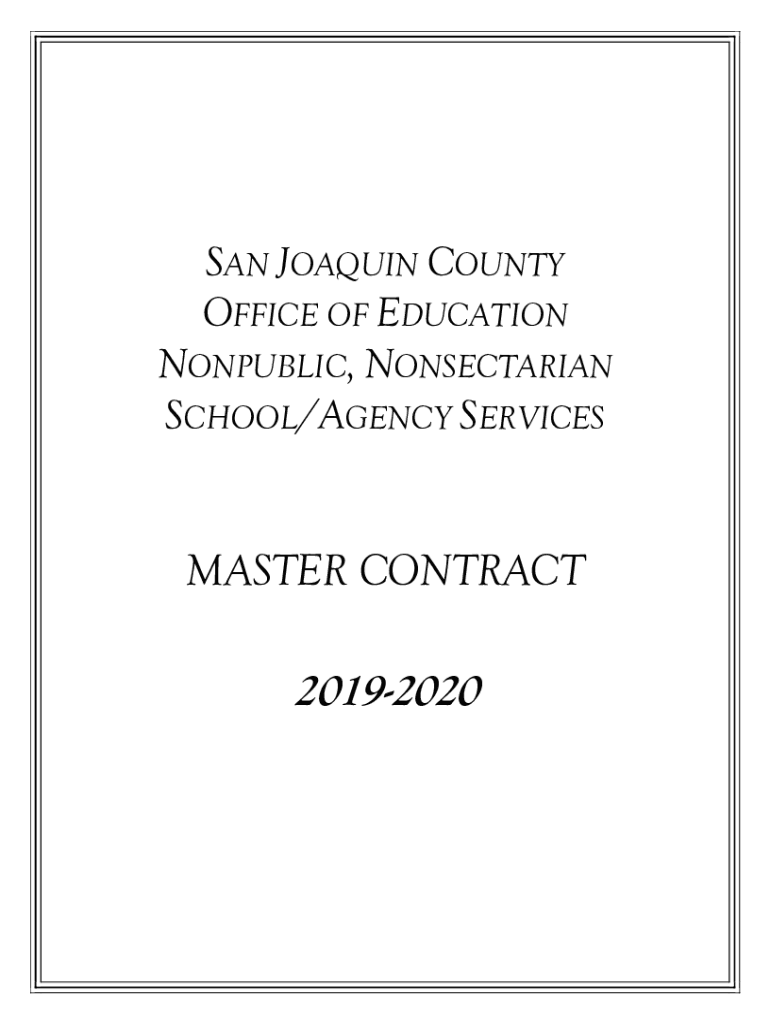 SAN JOAQUIN COUNTY
OFFICE OF EDUCATION
NONPUBLIC, NONSECTARIAN
SCHOOL/AGENCY SERVICES

MASTER CONTRACT

2019-2020